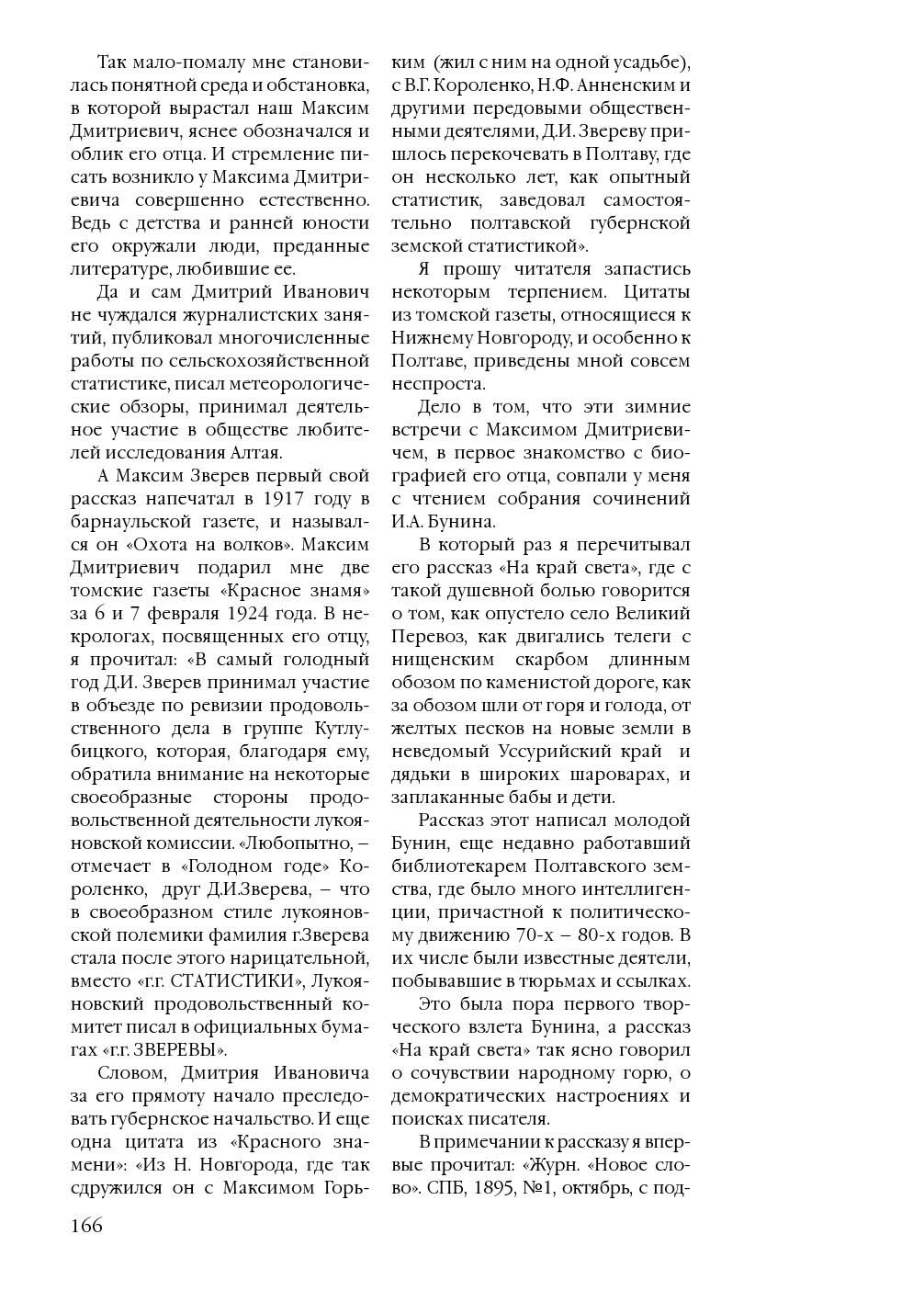 Так мало-помалу мне становилась понятной среда и обстановка, в которой вырастал наш Максим Дмитриевич, яснее обозначался и облик его отца. И стремление писать возникло у Максима Дмитриевича совершенно естественно. Ведь с детства и ранней юности его окружали люди, преданные литературе, любившие ее.

Да и сам Дмитрий Иванович не чуждался журналистских занятий, публиковал многочисленные работы по сельскохозяйственной статистике, писал метеорологические обзоры, принимал деятельное участие в обществе любителей исследования Алтая.

А Максим Зверев первый свой рассказ напечатал в 1917 году в барнаульской газете, и назывался он «Охота на волков». Максим Дмитриевич подарил мне две томские газеты «Красное знамя» за 6 и 7 февраля 1924 года. В некрологах, посвященных его отцу, я прочитал: «В самый голодный год Д.И. Зверев принимал участие в объезде по ревизии продовольственного дела в группе Кутлубицкого, которая, благодаря ему, обратила внимание на некоторые своеобразные стороны продовольственной деятельности лукояновской комиссии. «Любопытно, – отмечает в «Голодном годе» Короленко, друг Д.И.Зверева, – что в своеобразном стиле лукояновской полемики фамилия г.Зверева стала после этого нарицательной, вместо «г.г. СТАТИСТИКИ», Лукояновский продовольственный комитет писал в официальных бумагах «г.г. ЗВЕРЕВЫ».

Словом, Дмитрия Ивановича за его прямоту начало преследовать губернское начальство. И еще одна цитата из «Красного знамени»: «Из Н. Новгорода, где так сдружился он с Максимом Горьким (жил с ним на одной усадьбе), с В.Г. Короленко, Н.Ф. Анненским и другими передовыми общественными деятелями, Д.И. Звереву пришлось перекочевать в Полтаву, где он несколько лет, как опытный статистик, заведовал самостоятельно полтавской губернской земской статистикой».

Я прошу читателя запастись некоторым терпением. Цитаты из томской газеты, относящиеся к Нижнему Новгороду, и особенно к Полтаве, приведены мной совсем неспроста.

Дело в том, что эти зимние встречи с Максимом Дмитриевичем, в первое знакомство с биографией его отца, совпали у меня с чтением собрания сочинений И.А. Бунина.

В который раз я перечитывал его рассказ «На край света», где с такой душевной болью говорится о том, как опустело село Великий Перевоз, как двигались телеги с нищенским скарбом длинным обозом по каменистой дороге, как за обозом шли от горя и голода, от желтых песков на новые земли в неведомый Уссурийский край и дядьки в широких шароварах, и заплаканные бабы и дети.

Рассказ этот написал молодой Бунин, еще недавно работавший библиотекарем Полтавского земства, где было много интеллигенции, причастной к политическому движению 70-х – 80-х годов. В их числе были известные деятели, побывавшие в тюрьмах и ссылках.

Это была пора первого творческого взлета Бунина, а рассказ «На край света» так ясно говорил о сочувствии народному горю, о демократических настроениях и поисках писателя.

В примечании к рассказу я впервые прочитал: «Журн. «Новое слово». СПБ, 1895, №1, октябрь, с под-

166